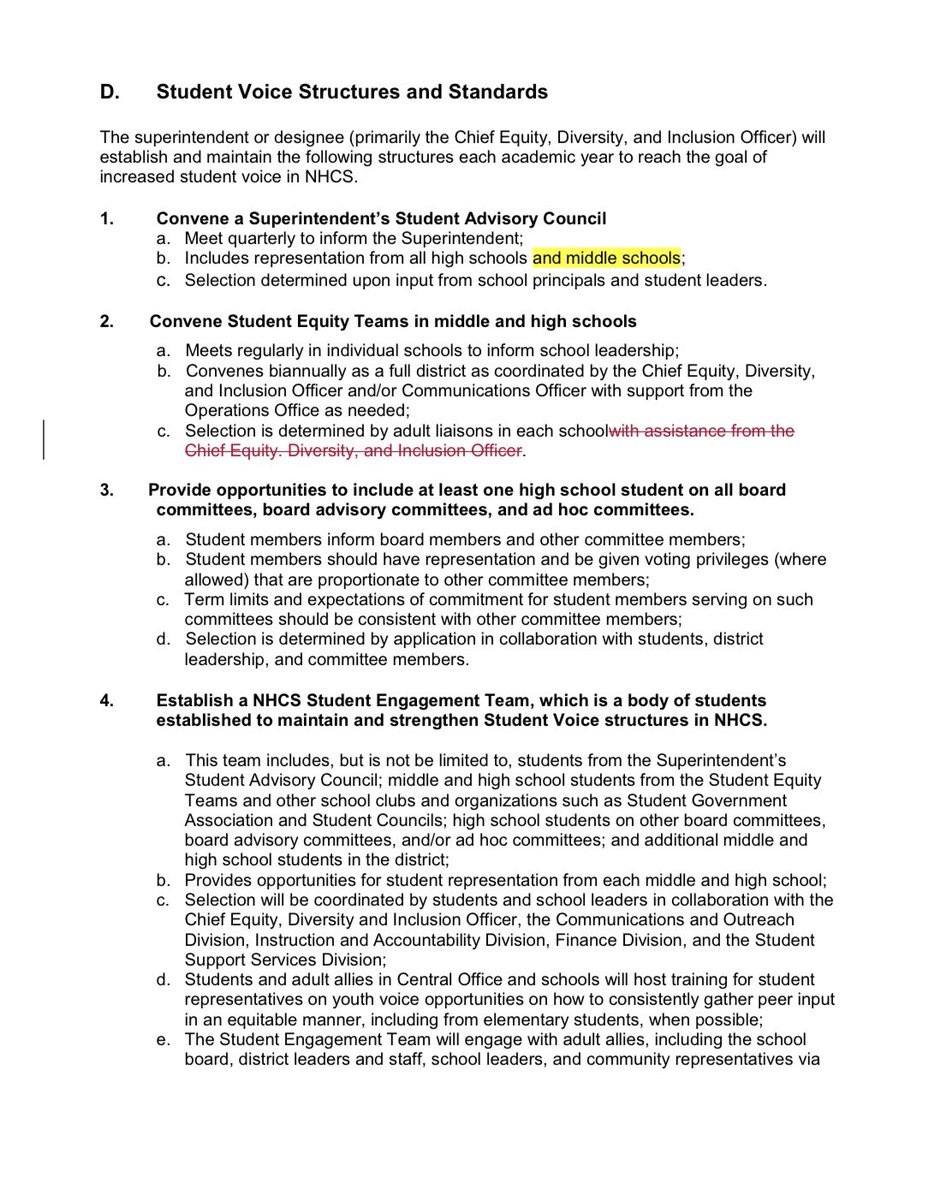 D. Student Voice Structures and Standards

The superintendent or designee (primarily the Chief Equity, Diversity, and Inclusion Officer) will establish and maintain the following structures each academic year to reach the goal of increased student voice in NHCS.

1. Convene a Superintendent's Student Advisory Council
a. Meet quarterly to inform the Superintendent;
b. Includes representation from all high schools and middle schools;
c. Selection determined upon input from school principals and student leaders.

2. Convene Student Equity Teams in middle and high schools
a. Meets regularly in individual schools to inform school leadership;
b. Convenes biannually as a full district as coordinated by the Chief Equity, Diversity, and Inclusion Officer and/or Communications Officer with support from the Operations Office as needed;
c. Selection is determined by adult liaisons in each schoolwith assistance from the Chief Equity. Diversity, and Inclusion Officer.

3. Provide opportunities to include at least one high school student on all board committees, board advisory committees, and ad hoc committees.
a. Student members inform board members and other committee members;
b. Student members should have representation and be given voting privileges (where allowed) that are proportionate to other committee members;
c. Term limits and expectations of commitment for student members serving on such committees should be consistent with other committee members;
d. Selection is determined by application in collaboration with students, district leadership, and committee members.

4. Establish a NHCS Student Engagement Team, which is a body of students established to maintain and strengthen Student Voice structures in NHCS.

a. This team includes, but is not be limited to, students from the Superintendent's Student Advisory Council; middle and high school students from the Student Equity Teams and other school clubs and organizations such as Student Government Association and Student Councils; high school students on other board committees, board advisory committees, and/or ad hoc committees; and additional middle and high school students in the district;
b. Provides opportunities for student representation from each middle and high school;
c. Selection will be coordinated by students and school leaders in collaboration with the Chief Equity, Diversity and Inclusion Officer, the Communications and Outreach Division, Instruction and Accountability Division, Finance Division, and the Student Support Services Division;
d. Students and adult allies in Central Office and schools will host training for student representatives on youth voice opportunities on how to consistently gather peer input in an equitable manner, including from elementary students, when possible;
e. The Student Engagement Team will engage with adult allies, including the school board, district leaders and staff, school leaders, and community representatives via